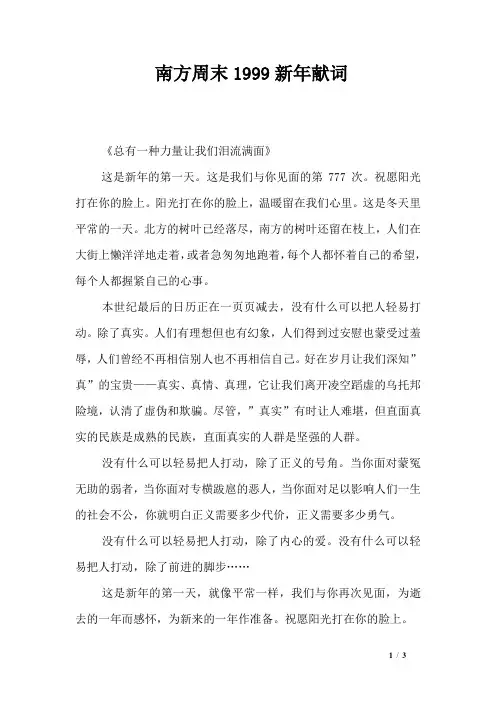 南方周末 1999 新年献词

《总有一种力量让我们泪流满面》

这是新年的第一天。这是我们与你见面的第 777 次。祝愿阳光打在你的脸上。阳光打在你的脸上，温暖留在我们心里。这是冬天里平常的一天。北方的树叶已经落尽，南方的树叶还留在枝上，人们在大街上懒洋洋地走着，或者急匆匆地跑着，每个人都怀着自己的希望，每个人都握紧自己的心事。

本世纪最后的日历正在一页页减去，没有什么可以把人轻易打动。除了真实。人们有理想但也有幻象，人们得到过安慰也蒙受过羞辱，人们曾经不再相信别人也不再相信自己。好在岁月让我们深知”真”的宝贵——真实、真情、真理，它让我们离开凌空蹈虚的乌托邦险境，认清了虚伪和欺骗。尽管，”真实”有时让人难堪，但直面真实的民族是成熟的民族，直面真实的人群是坚强的人群。

没有什么可以轻易把人打动，除了正义的号角。当你面对蒙冤无助的弱者，当你面对专横跋扈的恶人，当你面对足以影响人们一生的社会不公，你就明白正义需要多少代价，正义需要多少勇气。

没有什么可以轻易把人打动，除了内心的爱。没有什么可以轻易把人打动，除了前进的脚步……

这是新年的第一天，就像平常一样，我们与你再次见面，为逝去的一年而感怀，为新来的一年作准备。祝愿阳光打在你的脸上。

1 / 3